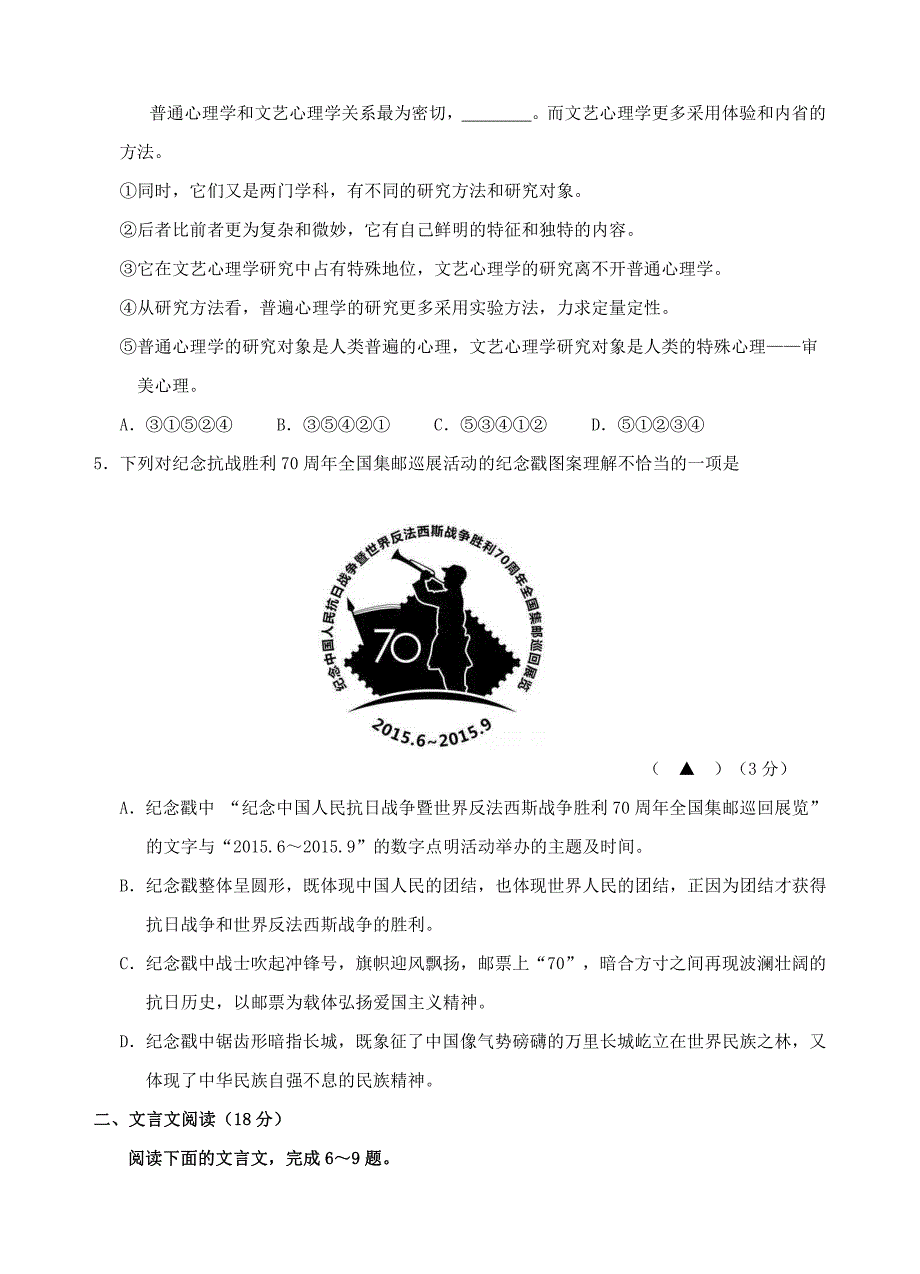 普通心理学和文艺心理学关系最为密切，________。而文艺心理学更多采用体验和内省的方法。

①同时，它们又是两门学科，有不同的研究方法和研究对象。

②后者比前者更为复杂和微妙，它有自己鲜明的特征和独特的内容。

③它在文艺心理学研究中占有特殊地位，文艺心理学的研究离不开普通心理学。

④从研究方法看，普遍心理学的研究更多采用实验方法，力求定量定性。

⑤普通心理学的研究对象是人类普遍的心理，文艺心理学研究对象是人类的特殊心理——审美心理。

A．③①⑤②④　　B．③⑤④②①　　C．⑤③④①②　　D．⑤①②③④

5．下列对纪念抗战胜利70周年全国集邮巡展活动的纪念戳图案理解不恰当的一项是

纪念中国人民抗日战争暨世界反法西斯战争胜利70周年全国集邮巡回展览

70

2015.6~2015.9

（ ▲ ）（3分）

A．纪念戳中 “纪念中国人民抗日战争暨世界反法西斯战争胜利70周年全国集邮巡回展览”的文字与“2015.6～2015.9”的数字点明活动举办的主题及时间。

B．纪念戳整体呈圆形，既体现中国人民的团结，也体现世界人民的团结，正因为团结才获得抗日战争和世界反法西斯战争的胜利。

C．纪念戳中战士吹起冲锋号，旗帜迎风飘扬，邮票上“70”，暗合方寸之间再现波澜壮阔的抗日历史，以邮票为载体弘扬爱国主义精神。

D．纪念戳中锯齿形暗指长城，既象征了中国像气势磅礴的万里长城屹立在世界民族之林，又体现了中华民族自强不息的民族精神。

二、文言文阅读（18分）

阅读下面的文言文，完成6～9题。